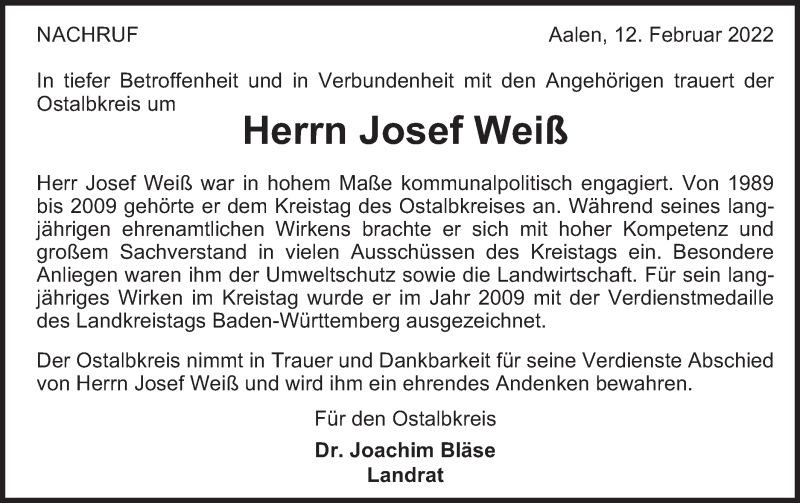 NACHRUF

Aalen, 12. Februar 2022

In tiefer Betroffenheit und in Verbundenheit mit den Angehörigen trauert der Ostalbkreis um

Herrn Josef Weiß

Herr Josef Weiß war in hohem Maße kommunalpolitisch engagiert. Von 1989 bis 2009 gehörte er dem Kreistag des Ostalbkreises an. Während seines langjährigen ehrenamtlichen Wirkens brachte er sich mit hoher Kompetenz und großem Sachverstand in vielen Ausschüssen des Kreistags ein. Besondere Anliegen waren ihm der Umweltschutz sowie die Landwirtschaft. Für sein langjähriges Wirken im Kreistag wurde er im Jahr 2009 mit der Verdienstmedaille des Landkreistags Baden-Württemberg ausgezeichnet.

Der Ostalbkreis nimmt in Trauer und Dankbarkeit für seine Verdienste Abschied von Herrn Josef Weiß und wird ihm ein ehrendes Andenken bewahren.

Für den Ostalbkreis

Dr. Joachim Bläse
Landrat